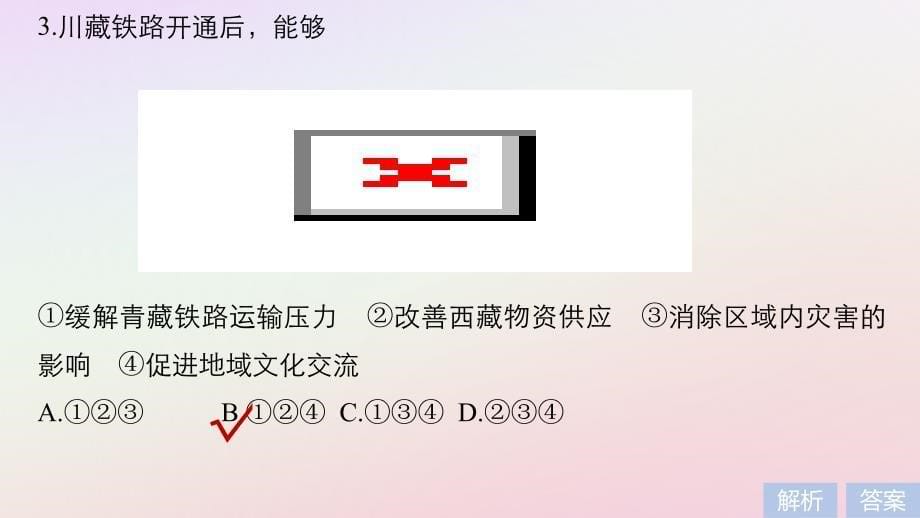 3.川藏铁路开通后，能够

①缓解青藏铁路运输压力　②改善西藏物资供应　③消除区域内灾害的影响　④促进地域文化交流

A.①②③　　B.①②④　C.①③④　D.②③④

解析　答案